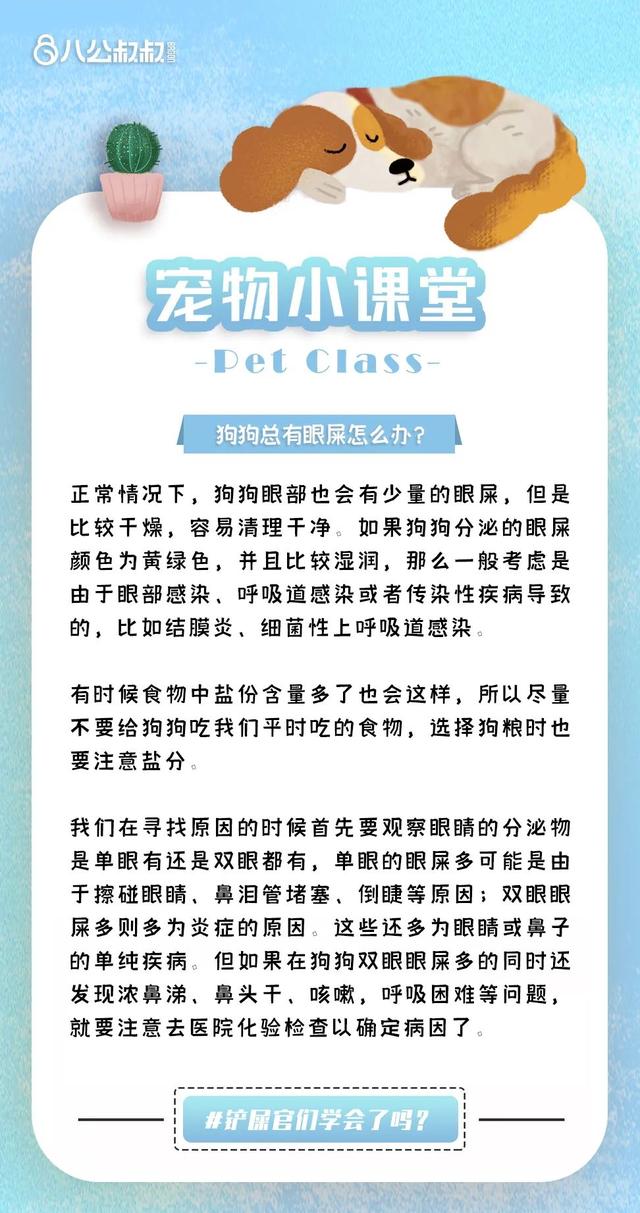 八公叔叔

宠物小课堂

-Pet Class-

狗狗总有眼屎怎么办？

正常情况下，狗狗眼部也会有少量的眼屎，但是比较干燥，容易清理干净。如果狗狗分泌的眼屎颜色为黄绿色，并且比较湿润，那么一般考虑是由于眼部感染、呼吸道感染或者传染性疾病导致的，比如结膜炎、细菌性上呼吸道感染。

有时候食物中盐份含量多了也会这样，所以尽量不要给狗狗吃我们平时吃的食物，选择狗粮时也要注意盐分。

我们在寻找原因的时候首先要观察眼睛的分泌物是单眼有还是双眼都有，单眼的眼屎多可能是由于擦碰眼睛、鼻泪管堵塞、倒睫等原因；双眼眼屎多则多为炎症的原因。这些还多为眼睛或鼻子的单纯疾病。但如果在狗狗双眼眼屎多的同时还发现浓鼻涕、鼻头干、咳嗽，呼吸困难等问题，就要注意去医院化验检查以确定病因了。

#铲屎官们学会了吗？